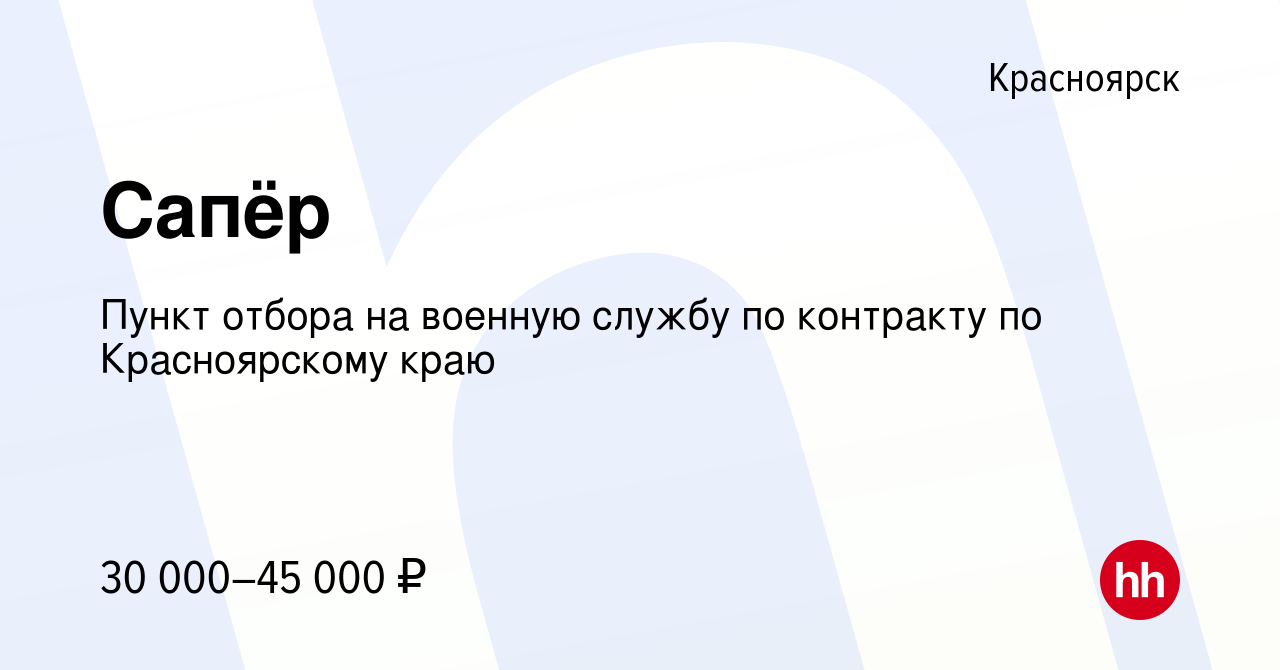 Красноярск

Сапёр

Пункт отбора на военную службу по контракту по Красноярскому краю

30 000–45 000 ₽

hh